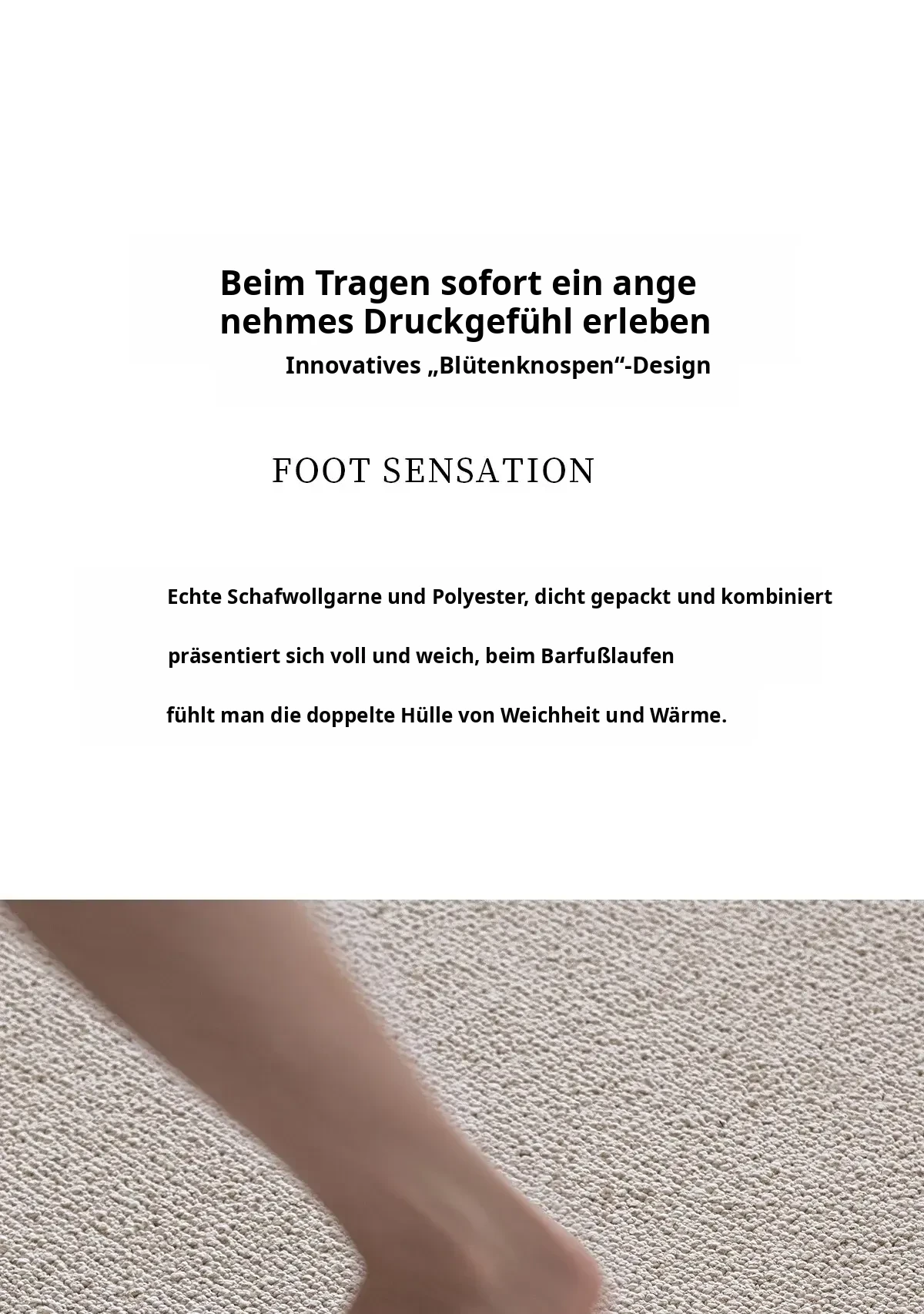 Beim Tragen sofort ein ange nehmes Druckgefühl erleben
Innovatives „Blütenknospen“-Design

FOOT SENSATION

Echte Schafwollgarne und Polyester, dicht gepackt und kombiniert

präsentiert sich voll und weich, beim Barfußlaufen

fühlt man die doppelte Hülle von Weichheit und Wärme.